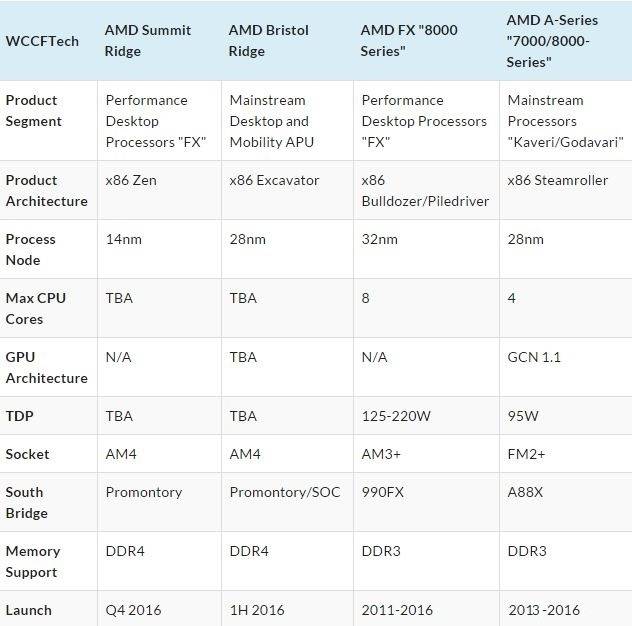 | WCCFTech | AMD Summit Ridge | AMD Bristol Ridge | AMD FX "8000 Series" | AMD A-Series "7000/8000-Series" |
|---|---|---|---|---|
| Product Segment | Performance Desktop Processors "FX" | Mainstream Desktop and Mobility APU | Performance Desktop Processors "FX" | Mainstream Processors "Kaveri/Godavari" |
| Product Architecture | x86 Zen | x86 Excavator | x86 Bulldozer/Piledriver | x86 Steamroller |
| Process Node | 14nm | 28nm | 32nm | 28nm |
| Max CPU Cores | TBA | TBA | 8 | 4 |
| GPU Architecture | N/A | TBA | N/A | GCN 1.1 |
| TDP | TBA | TBA | 125-220W | 95W |
| Socket | AM4 | AM4 | AM3+ | FM2+ |
| South Bridge | Promontory | Promontory/SOC | 990FX | A88X |
| Memory Support | DDR4 | DDR4 | DDR3 | DDR3 |
| Launch | Q4 2016 | 1H 2016 | 2011-2016 | 2013-2016 |